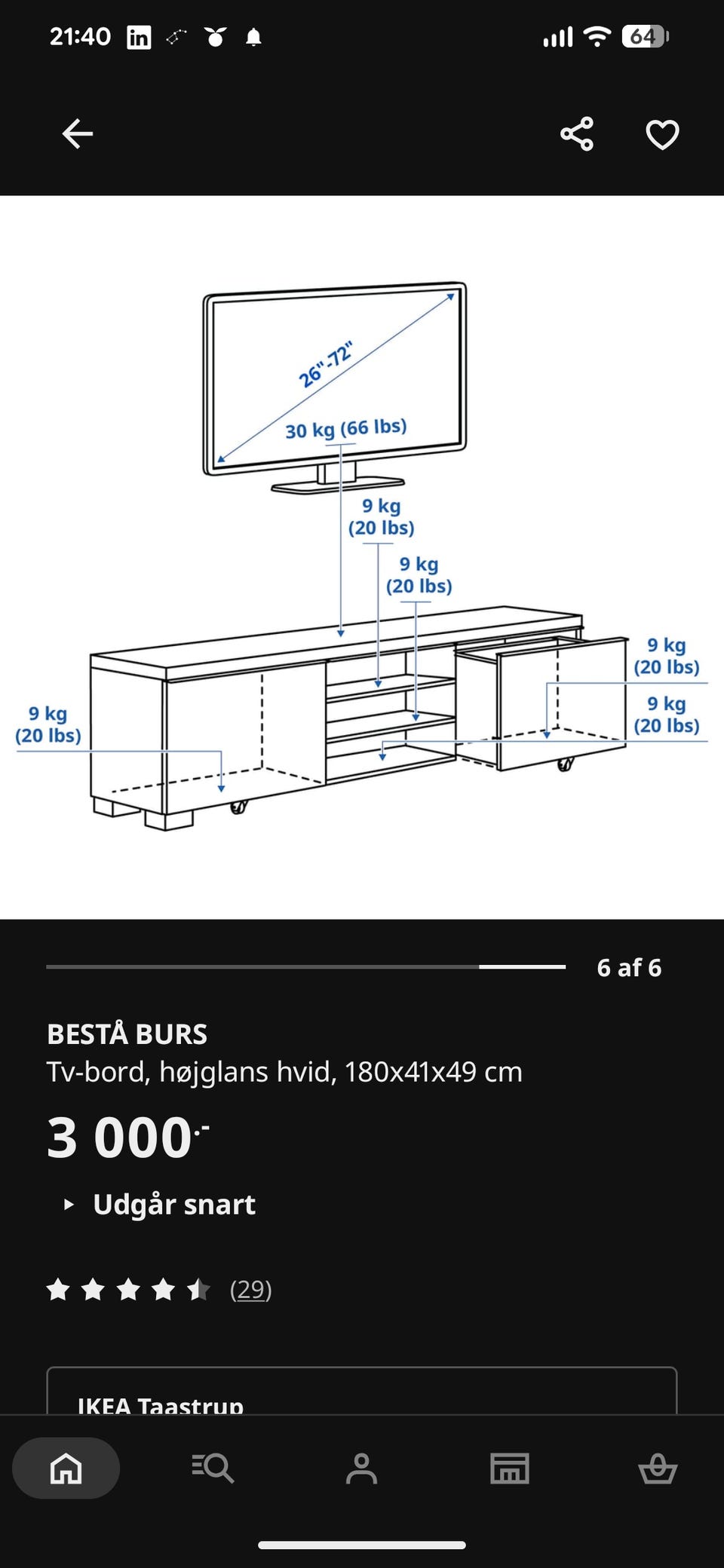 21:40 64

26"-72"
30 kg (66 lbs)
9 kg (20 lbs)
9 kg (20 lbs)
9 kg (20 lbs)
9 kg (20 lbs)
9 kg (20 lbs)

6 af 6

BESTÅ BURS
Tv-bord, højglans hvid, 180x41x49 cm

3 000.-

Udgår snart

(29)

IKEA Taastrup